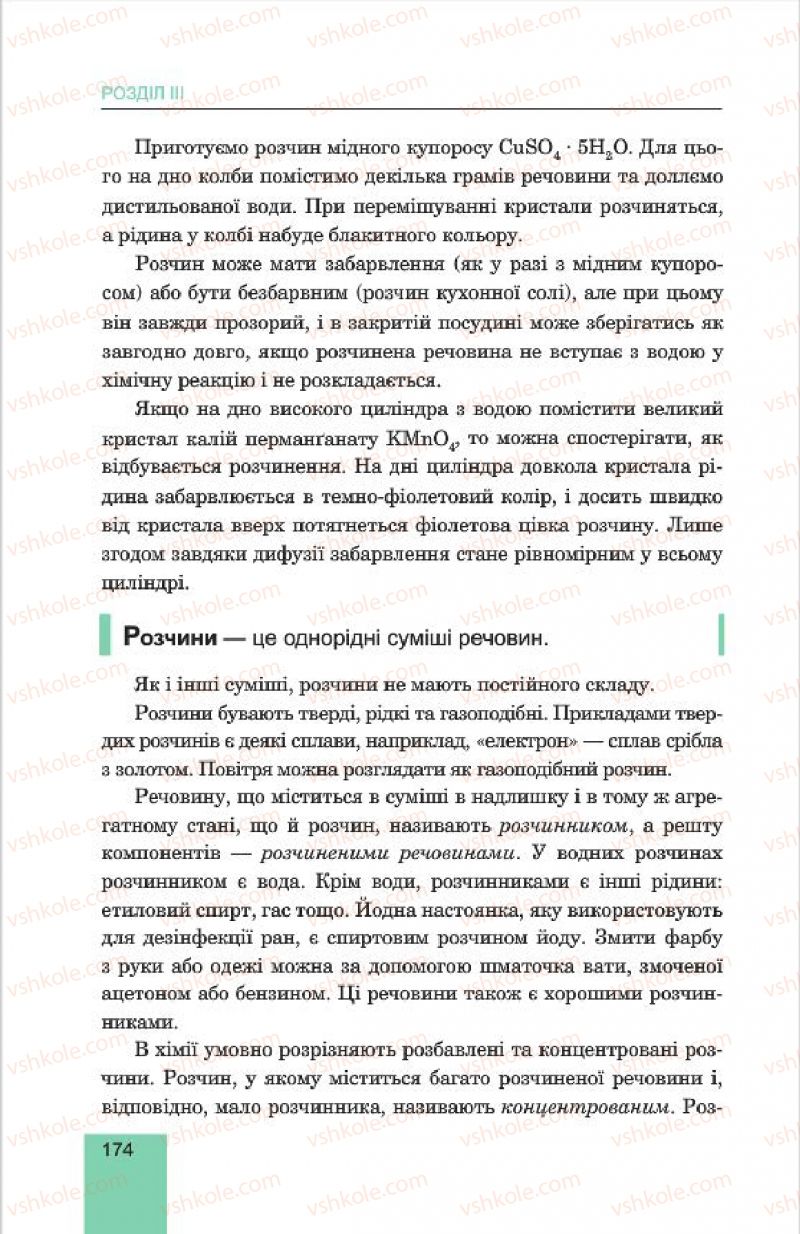 РОЗДІЛ III

Приготуємо розчин мідного купоросу $CuSO_4 \cdot 5H_2O$. Для цього на дно колби помістимо декілька грамів речовини та доллємо дистильованої води. При перемішуванні кристали розчиняться, а рідина у колбі набуде блакитного кольору.

Розчин може мати забарвлення (як у разі з мідним купоросом) або бути безбарвним (розчин кухонної солі), але при цьому він завжди прозорий, і в закритій посудині може зберігатись як завгодно довго, якщо розчинена речовина не вступає з водою у хімічну реакцію і не розкладається.

Якщо на дно високого циліндра з водою помістити великий кристал калій перманґанату $KMnO_4$, то можна спостерігати, як відбувається розчинення. На дні циліндра довкола кристала рідина забарвлюється в темно-фіолетовий колір, і досить швидко від кристала вверх потягнеться фіолетова цівка розчину. Лише згодом завдяки дифузії забарвлення стане рівномірним у всьому циліндрі.

Розчини — це однорідні суміші речовин.

Як і інші суміші, розчини не мають постійного складу.

Розчини бувають тверді, рідкі та газоподібні. Прикладами твердих розчинів є деякі сплави, наприклад, «електрон» — сплав срібла з золотом. Повітря можна розглядати як газоподібний розчин.

Речовину, що міститься в суміші в надлишку і в тому ж агрегатному стані, що й розчин, називають розчинником, а решту компонентів — розчиненими речовинами. У водних розчинах розчинником є вода. Крім води, розчинниками є інші рідини: етиловий спирт, гас тощо. Йодна настоянка, яку використовують для дезінфекції ран, є спиртовим розчином йоду. Змити фарбу з руки або одежі можна за допомогою шматочка вати, змоченої ацетоном або бензином. Ці речовини також є хорошими розчинниками.

В хімії умовно розрізняють розбавлені та концентровані розчини. Розчин, у якому міститься багато розчиненої речовини і, відповідно, мало розчинника, називають концентрованим. Роз-

174

vshkole.com